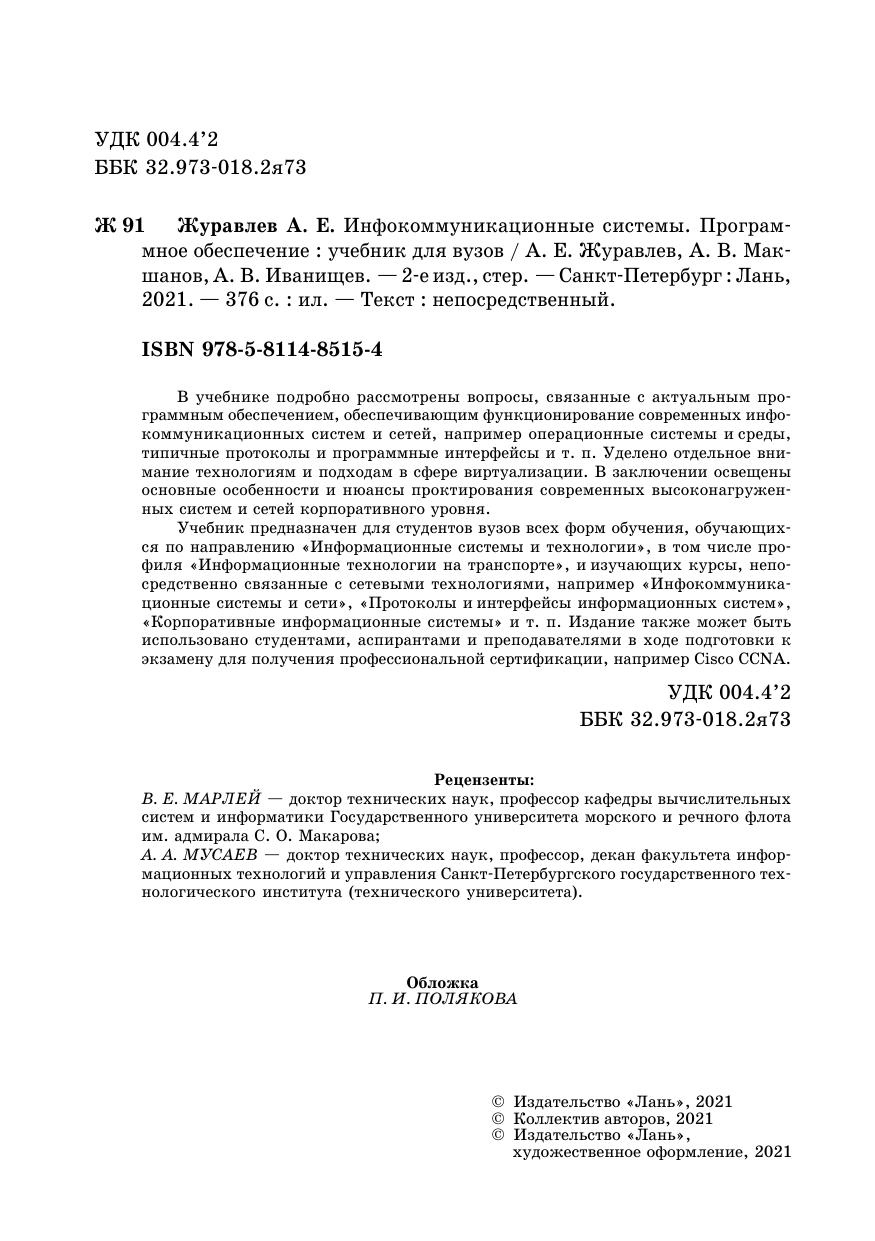 УДК 004.4'2
ББК 32.973-018.2я73

Ж 91 Журавлев А. Е. Инфокоммуникационные системы. Программное обеспечение : учебник для вузов / А. Е. Журавлев, А. В. Макшанов, А. В. Иванищев. — 2-е изд., стер. — Санкт-Петербург : Лань, 2021. — 376 с. : ил. — Текст : непосредственный.

ISBN 978-5-8114-8515-4

В учебнике подробно рассмотрены вопросы, связанные с актуальным программным обеспечением, обеспечивающим функционирование современных инфокоммуникационных систем и сетей, например операционные системы и среды, типичные протоколы и программные интерфейсы и т. п. Уделено отдельное внимание технологиям и подходам в сфере виртуализации. В заключении освещены основные особенности и нюансы проктирования современных высоконагруженных систем и сетей корпоративного уровня.

Учебник предназначен для студентов вузов всех форм обучения, обучающихся по направлению «Информационные системы и технологии», в том числе профиля «Информационные технологии на транспорте», и изучающих курсы, непосредственно связанные с сетевыми технологиями, например «Инфокоммуникационные системы и сети», «Протоколы и интерфейсы информационных систем», «Корпоративные информационные системы» и т. п. Издание также может быть использовано студентами, аспирантами и преподавателями в ходе подготовки к экзамену для получения профессиональной сертификации, например Cisco CCNA.

УДК 004.4'2
ББК 32.973-018.2я73

Рецензенты:
В. Е. МАРЛЕЙ — доктор технических наук, профессор кафедры вычислительных систем и информатики Государственного университета морского и речного флота им. адмирала С. О. Макарова;
А. А. МУСАЕВ — доктор технических наук, профессор, декан факультета информационных технологий и управления Санкт-Петербургского государственного технологического института (технического университета).

Обложка
П. И. ПОЛЯКОВА

© Издательство «Лань», 2021
© Коллектив авторов, 2021
© Издательство «Лань», художественное оформление, 2021